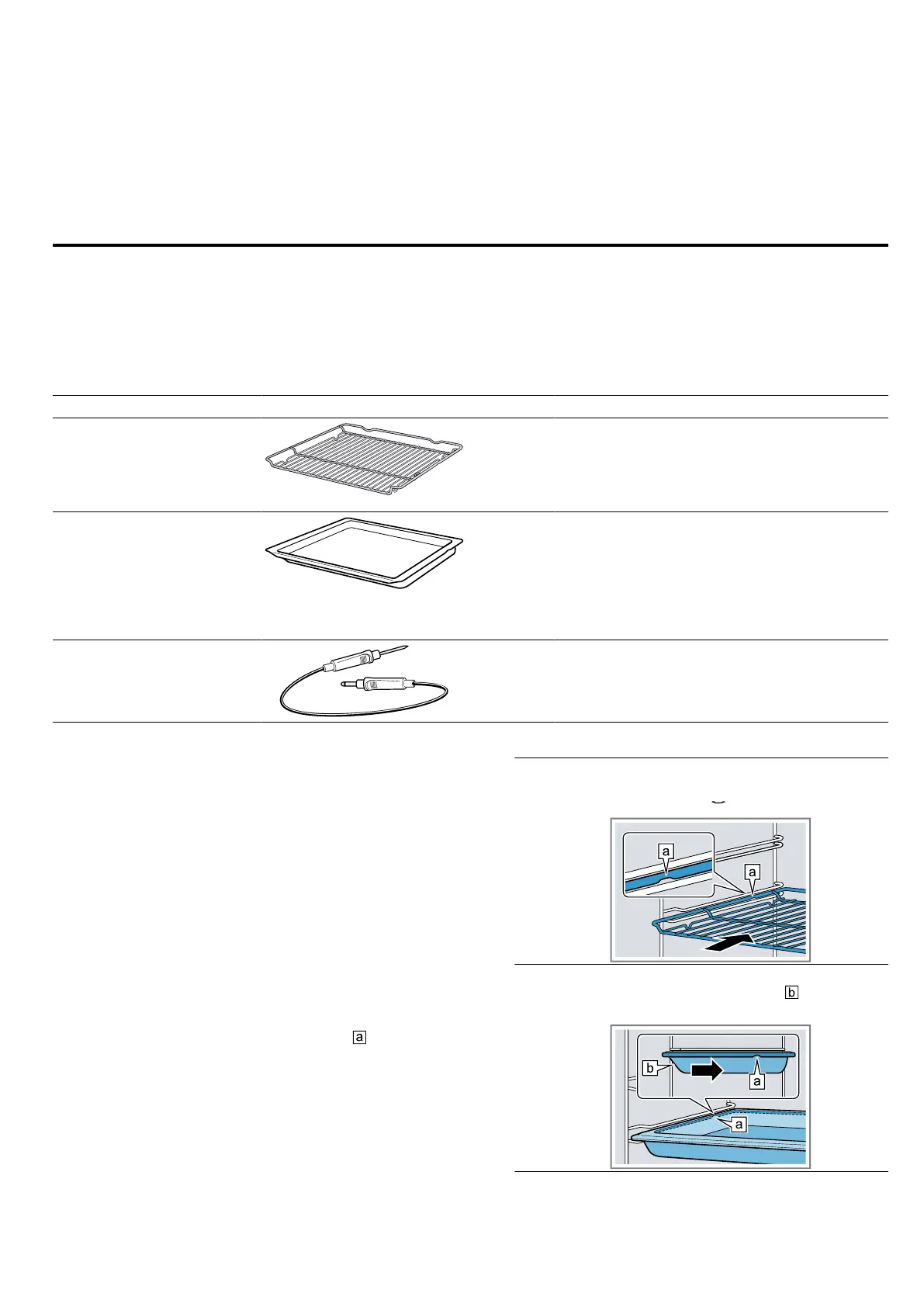 a

a

b

a

b

a

a